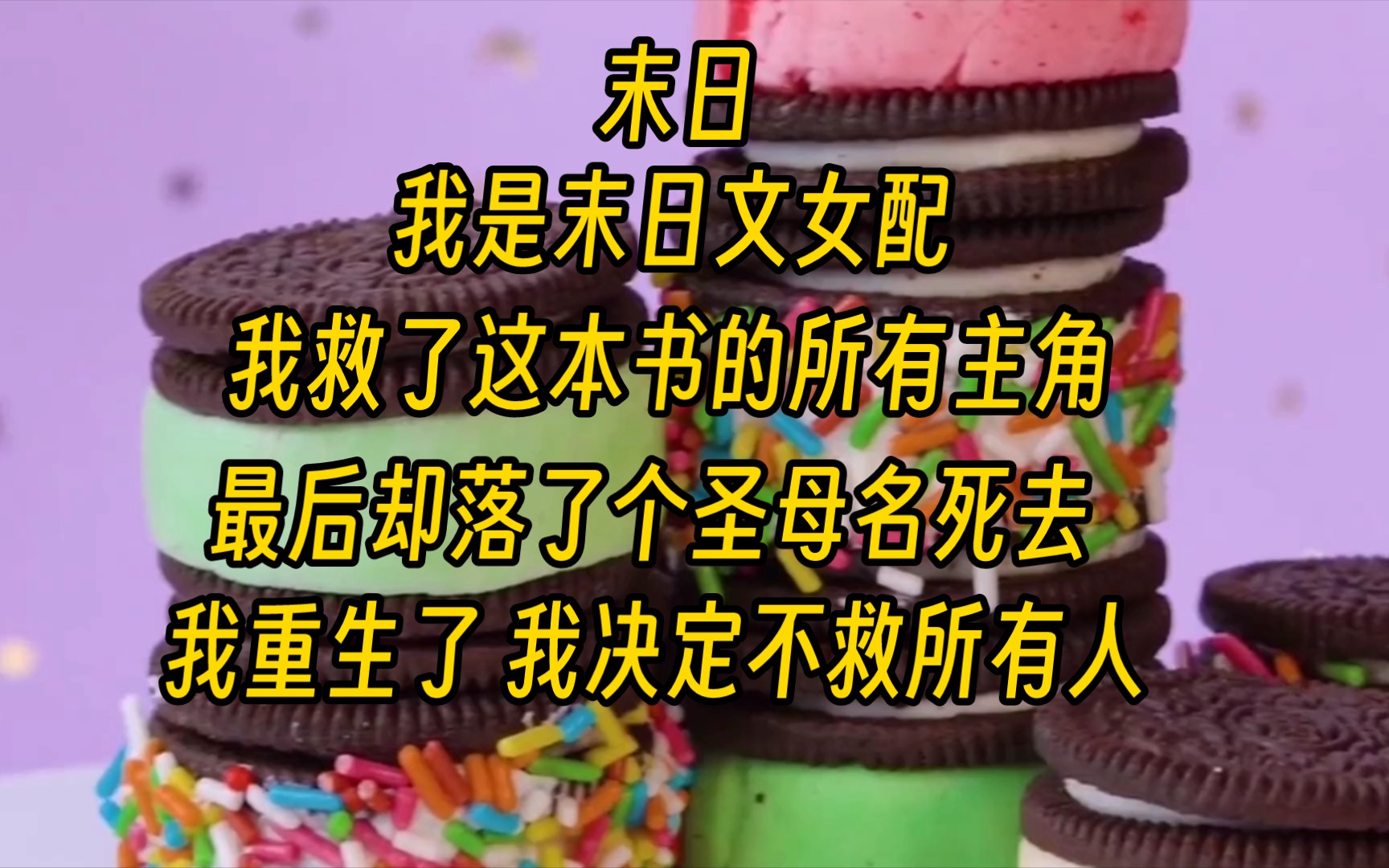 末日
我是末日文女配
我救了这本书的所有主角
最后却落了个圣母名死去
我重生了 我决定不救所有人